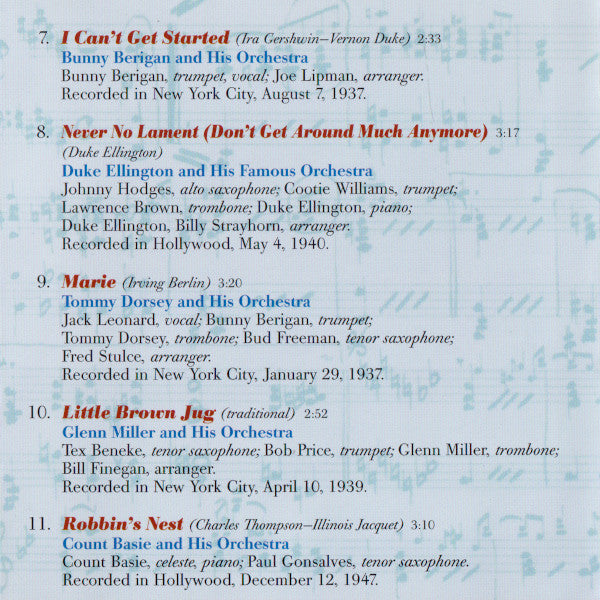 7. I Can't Get Started (Ira Gershwin–Vernon Duke) 2:33
Bunny Berigan and His Orchestra
Bunny Berigan, trumpet, vocal; Joe Lipman, arranger.
Recorded in New York City, August 7, 1937.

8. Never No Lament (Don't Get Around Much Anymore) 3:17
(Duke Ellington)
Duke Ellington and His Famous Orchestra
Johnny Hodges, alto saxophone; Cootie Williams, trumpet;
Lawrence Brown, trombone; Duke Ellington, piano;
Duke Ellington, Billy Strayhorn, arranger.
Recorded in Hollywood, May 4, 1940.

9. Marie (Irving Berlin) 3:20
Tommy Dorsey and His Orchestra
Jack Leonard, vocal; Bunny Berigan, trumpet;
Tommy Dorsey, trombone; Bud Freeman, tenor saxophone;
Fred Stulce, arranger.
Recorded in New York City, January 29, 1937.

10. Little Brown Jug (traditional) 2:52
Glenn Miller and His Orchestra
Tex Beneke, tenor saxophone; Bob Price, trumpet; Glenn Miller, trombone;
Bill Finegan, arranger.
Recorded in New York City, April 10, 1939.

11. Robbin's Nest (Charles Thompson–Illinois Jacquet) 3:10
Count Basie and His Orchestra
Count Basie, celeste, piano; Paul Gonsalves, tenor saxophone.
Recorded in Hollywood, December 12, 1947.